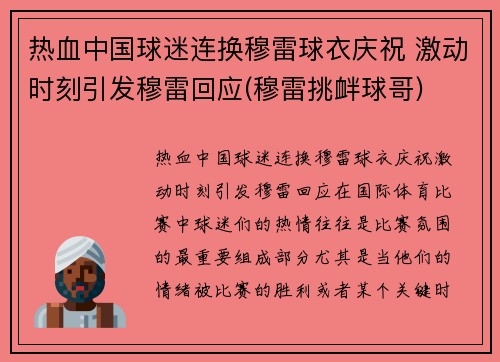 热血中国球迷连换穆雷球衣庆祝 激动时刻引发穆雷回应(穆雷挑衅球哥)

热血中国球迷连换穆雷球衣庆祝激动时刻引发穆雷回应在国际体育比赛中球迷们的热情往往是比赛氛围的最重要组成部分尤其是当他们的情绪被比赛的胜利或者某个关键时